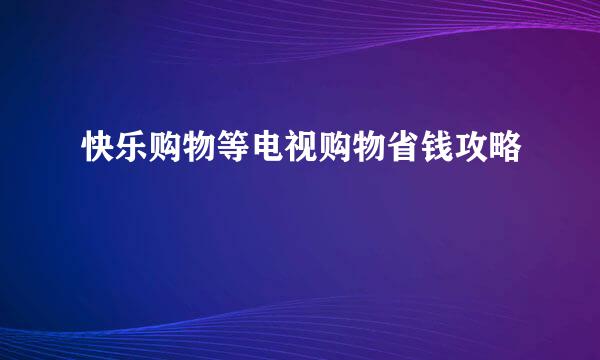 快乐购物等电视购物省钱攻略